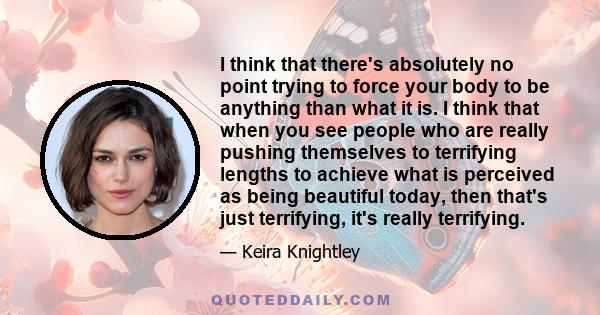 I think that there's absolutely no point trying to force your body to be anything than what it is. I think that when you see people who are really pushing themselves to terrifying lengths to achieve what is perceived as being beautiful today, then that's just terrifying, it's really terrifying.

— Keira Knightley

QUOTEDDAILY.COM